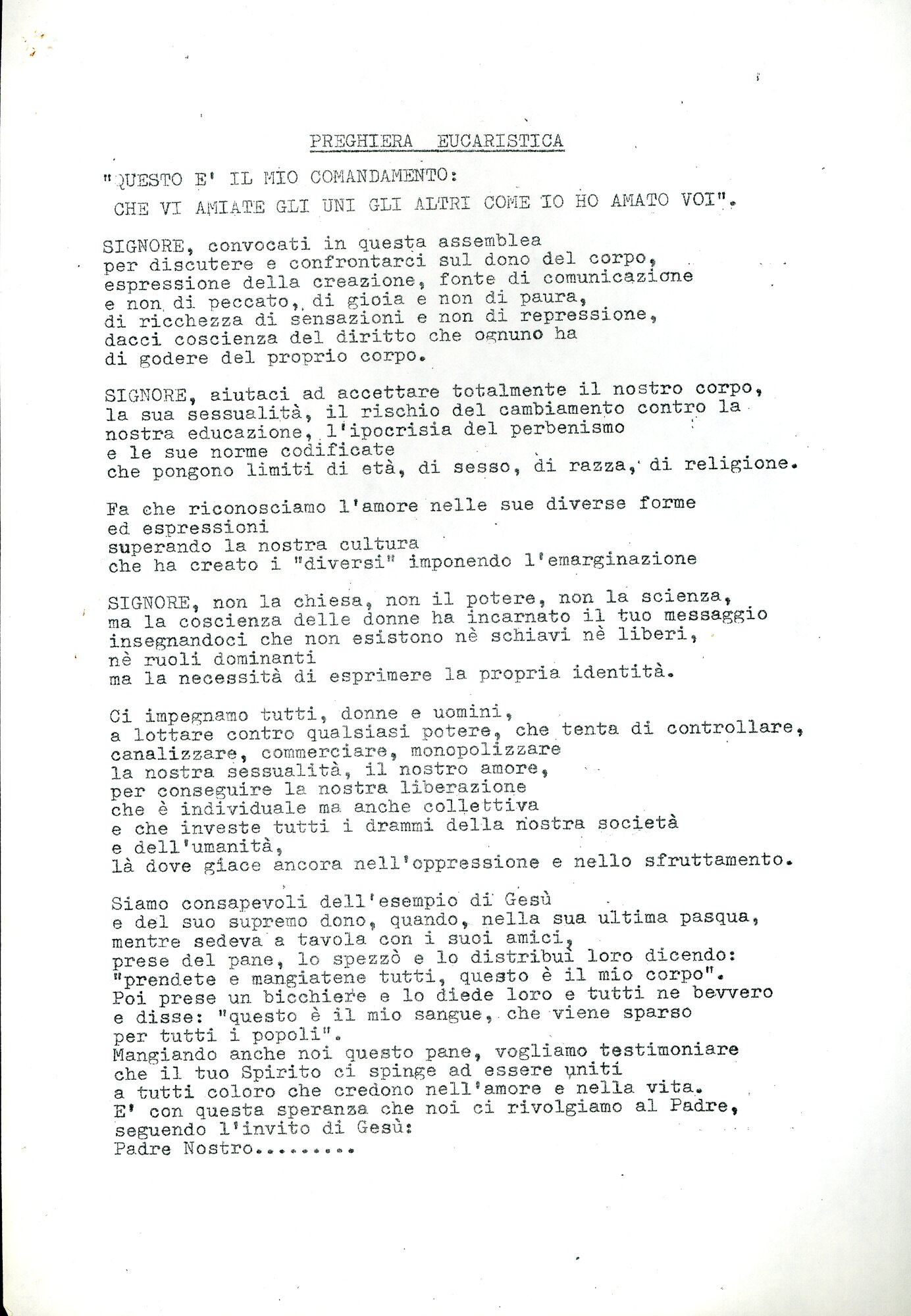 PREGHIERA EUCARISTICA

"QUESTO E' IL MIO COMANDAMENTO:
CHE VI AMIATE GLI UNI GLI ALTRI COME IO HO AMATO VOI".

SIGNORE, convocati in questa assemblea
per discutere e confrontarci sul dono del corpo,
espressione della creazione, fonte di comunicazione
e non di peccato, di gioia e non di paura,
di ricchezza di sensazioni e non di repressione,
dacci coscienza del diritto che ognuno ha
di godere del proprio corpo.

SIGNORE, aiutaci ad accettare totalmente il nostro corpo,
la sua sessualità, il rischio del cambiamento contro la
nostra educazione, l'ipocrisia del perbenismo
e le sue norme codificate
che pongono limiti di età, di sesso, di razza, di religione.

Fa che riconosciamo l'amore nelle sue diverse forme
ed espressioni
superando la nostra cultura
che ha creato i "diversi" imponendo l'emarginazione

SIGNORE, non la chiesa, non il potere, non la scienza,
ma la coscienza delle donne ha incarnato il tuo messaggio
insegnandoci che non esistono nè schiavi nè liberi,
nè ruoli dominanti
ma la necessità di esprimere la propria identità.

Ci impegnamo tutti, donne e uomini,
a lottare contro qualsiasi potere, che tenta di controllare,
canalizzare, commerciare, monopolizzare
la nostra sessualità, il nostro amore,
per conseguire la nostra liberazione
che è individuale ma anche collettiva
e che investe tutti i drammi della nostra società
e dell'umanità,
là dove giace ancora nell'oppressione e nello sfruttamento.

Siamo consapevoli dell'esempio di Gesù
e del suo supremo dono, quando, nella sua ultima pasqua,
mentre sedeva a tavola con i suoi amici,
prese del pane, lo spezzò e lo distribuì loro dicendo:
"prendete e mangiatene tutti, questo è il mio corpo".
Poi prese un bicchiere e lo diede loro e tutti ne bevvero
e disse: "questo è il mio sangue, che viene sparso
per tutti i popoli".
Mangiando anche noi questo pane, vogliamo testimoniare
che il tuo Spirito ci spinge ad essere uniti
a tutti coloro che credono nell'amore e nella vita.
E' con questa speranza che noi ci rivolgiamo al Padre,
seguendo l'invito di Gesù:
Padre Nostro.........